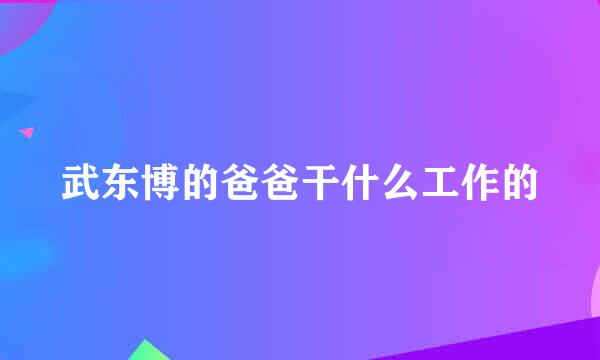 武东博的爸爸干什么工作的